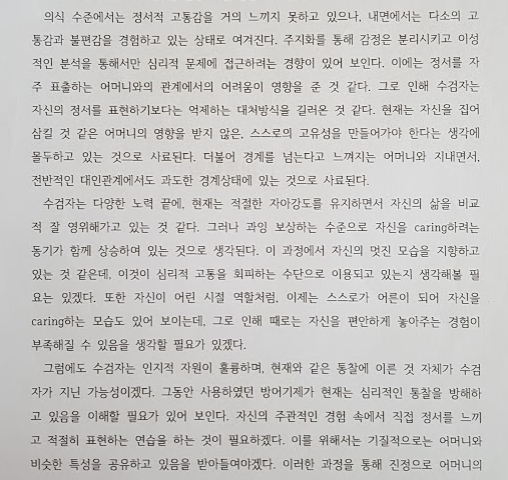 의식 수준에서는 정서적 고통감을 거의 느끼지 못하고 있으나, 내면에서는 다소의 고통감과 불편감을 경험하고 있는 상태로 여겨진다. 주지화를 통해 감정은 분리시키고 이성적인 분석을 통해서만 심리적 문제에 접근하려는 경향이 있어 보인다. 이에는 정서를 자주 표출하는 어머니와의 관계에서의 어려움이 영향을 준 것 같다. 그로 인해 수검자는 자신의 정서를 표현하기보다는 억제하는 대처방식을 길러온 것 같다. 현재는 자신을 집어삼킬 것 같은 어머니의 영향을 받지 않은, 스스로의 고유성을 만들어가야 한다는 생각에 몰두하고 있는 것으로 사료된다. 더불어 경계를 넘는다고 느껴지는 어머니와 지내면서, 전반적인 대인관계에서도 과도한 경계상태에 있는 것으로 사료된다.

수검자는 다양한 노력 끝에, 현재는 적절한 자아강도를 유지하면서 자신의 삶을 비교적 잘 영위해가고 있는 것 같다. 그러나 과잉 보상하는 수준으로 자신을 caring하려는 동기가 함께 상승하여 있는 것으로 생각된다. 이 과정에서 자신의 멋진 모습을 지향하고 있는 것 같은데, 이것이 심리적 고통을 회피하는 수단으로 이용되고 있는지 생각해볼 필요는 있겠다. 또한 자신이 어린 시절 역할처럼, 이제는 스스로가 어른이 되어 자신을 caring하는 모습도 있어 보이는데, 그로 인해 때로는 자신을 편안하게 놓아주는 경험이 부족해질 수 있음을 생각할 필요가 있겠다.

그럼에도 수검자는 인지적 자원이 훌륭하며, 현재와 같은 통찰에 이른 것 자체가 수검자가 지닌 가능성이겠다. 그동안 사용하였던 방어기제가 현재는 심리적인 통찰을 방해하고 있음을 이해할 필요가 있어 보인다. 자신의 주관적인 경험 속에서 직접 정서를 느끼고 적절히 표현하는 연습을 하는 것이 필요하겠다. 이를 위해서는 기질적으로는 어머니와 비슷한 특성을 공유하고 있음을 받아들여야겠다. 이러한 과정을 통해 진정으로 어머니의